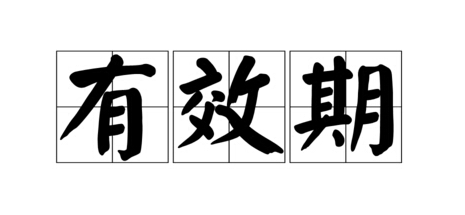 有效期